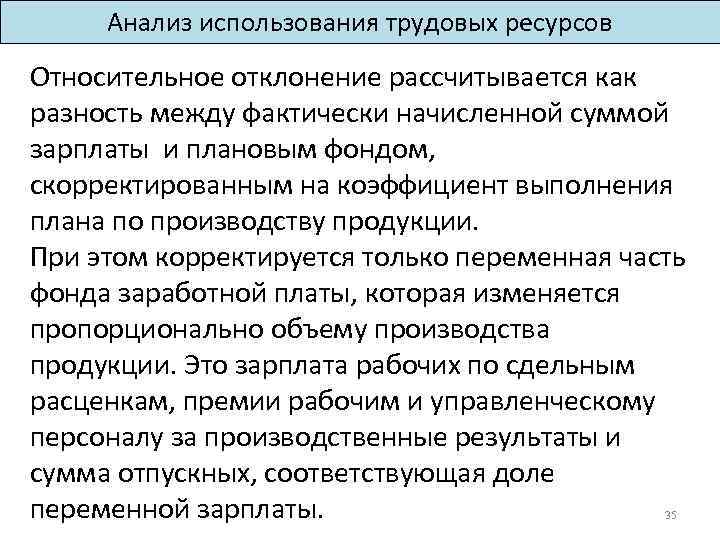 Анализ использования трудовых ресурсов

Относительное отклонение рассчитывается как разность между фактически начисленной суммой зарплаты и плановым фондом, скорректированным на коэффициент выполнения плана по производству продукции.
При этом корректируется только переменная часть фонда заработной платы, которая изменяется пропорционально объему производства продукции. Это зарплата рабочих по сдельным расценкам, премии рабочим и управленческому персоналу за производственные результаты и сумма отпускных, соответствующая доле переменной зарплаты.

35